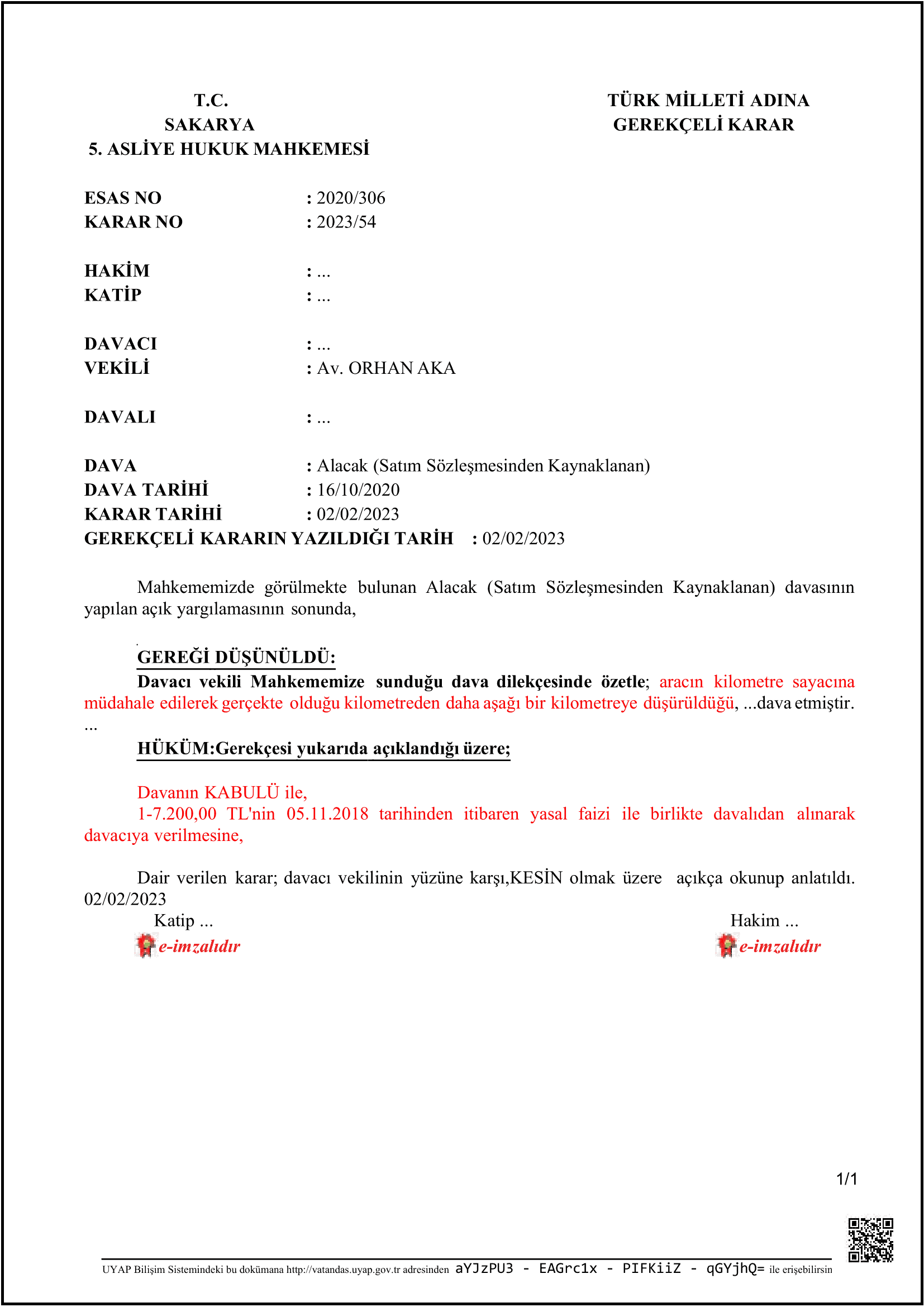 T.C.
SAKARYA
5. ASLİYE HUKUK MAHKEMESİ

TÜRK MİLLETİ ADINA
GEREKÇELİ KARAR

ESAS NO : 2020/306
KARAR NO : 2023/54

HAKİM : ...
KATİP : ...

DAVACI : ...
VEKİLİ : Av. ORHAN AKA

DAVALI : ...

DAVA : Alacak (Satım Sözleşmesinden Kaynaklanan)
DAVA TARİHİ : 16/10/2020
KARAR TARİHİ : 02/02/2023
GEREKÇELİ KARARIN YAZILDIĞI TARİH : 02/02/2023

Mahkememizde görülmekte bulunan Alacak (Satım Sözleşmesinden Kaynaklanan) davasının yapılan açık yargılamasının sonunda,

GEREĞİ DÜŞÜNÜLDÜ:
Davacı vekili Mahkememize sunduğu dava dilekçesinde özetle; aracın kilometre sayacına müdahale edilerek gerçekte olduğu kilometreden daha aşağı bir kilometreye düşürüldüğü, ...dava etmiştir.
...
HÜKÜM:Gerekçesi yukarıda açıklandığı üzere;

Davanın KABULÜ ile,
1-7.200,00 TL'nin 05.11.2018 tarihinden itibaren yasal faizi ile birlikte davalıdan alınarak davacıya verilmesine,

Dair verilen karar; davacı vekilinin yüzüne karşı,KESİN olmak üzere açıkça okunup anlatıldı. 02/02/2023
Katip ...
e-imzalıdır
Hakim ...
e-imzalıdır

1/1

UYAP Bilişim Sistemindeki bu dokümana http://vatandas.uyap.gov.tr adresinden aYJzPU3 - EAGrc1x - PIFKiiZ - qGYjhQ= ile erişebilirsin